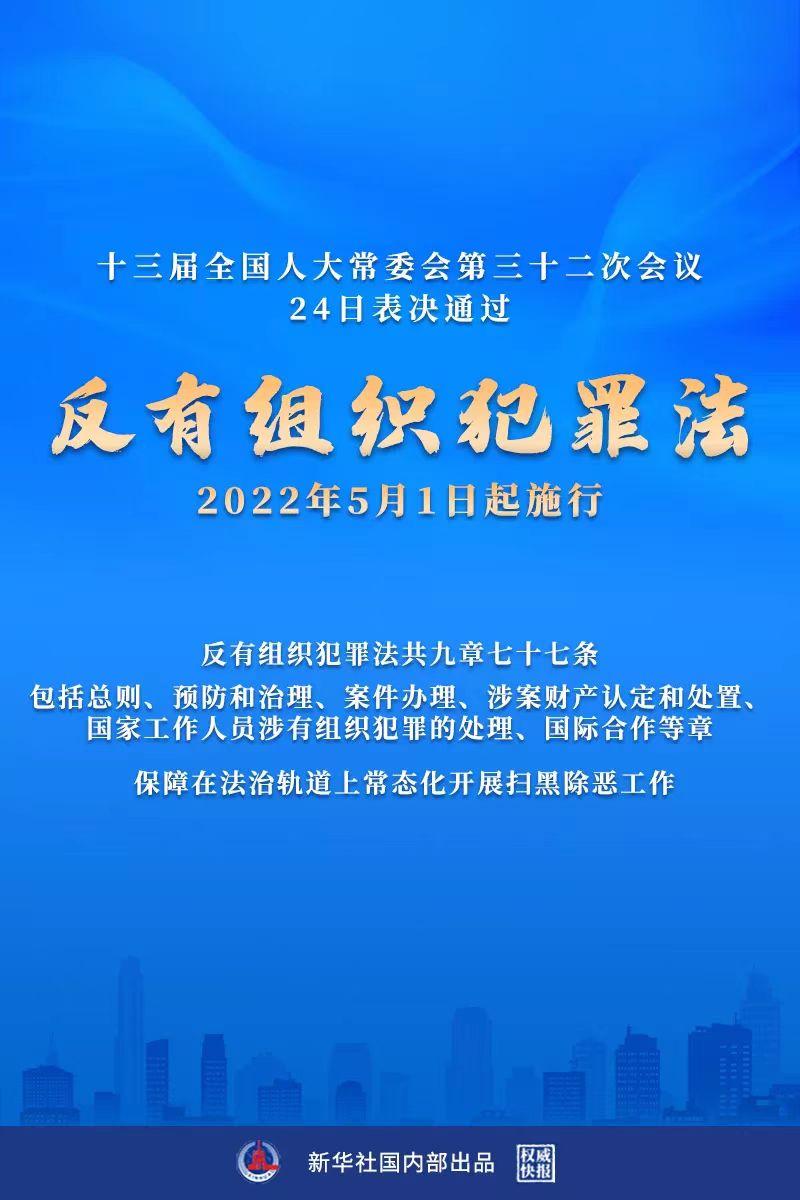 十三届全国人大常委会第三十二次会议
24日表决通过

反有组织犯罪法

2022年5月1日起施行

反有组织犯罪法共九章七十七条

包括总则、预防和治理、案件办理、涉案财产认定和处置、国家工作人员涉有组织犯罪的处理、国际合作等章

保障在法治轨道上常态化开展扫黑除恶工作

新华社国内部出品

权威快报